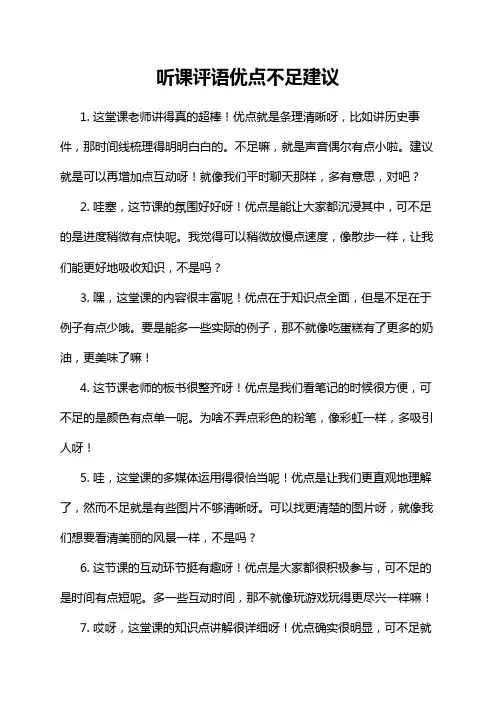 听课评语优点不足建议

1. 这堂课老师讲得真的超棒！优点就是条理清晰呀，比如讲历史事件，那时间线梳理得明明白白的。不足嘛，就是声音偶尔有点小啦。建议就是可以再增加点互动呀！就像我们平时聊天那样，多有意思，对吧？

2. 哇塞，这节课的氛围好好呀！优点是能让大家都沉浸其中，可不足的是进度稍微有点快呢。我觉得可以稍微放慢点速度，像散步一样，让我们能更好地吸收知识，不是吗？

3. 嘿，这堂课的内容很丰富呢！优点在于知识点全面，但是不足在于例子有点少哦。要是能多一些实际的例子，那不就像吃蛋糕有了更多的奶油，更美味了嘛！

4. 这节课老师的板书很整齐呀！优点是我们看笔记的时候很方便，可不足的是颜色有点单一呢。为啥不弄点彩色的粉笔，像彩虹一样，多吸引人呀！

5. 哇，这堂课的多媒体运用得很恰当呢！优点是让我们更直观地理解了，然而不足就是有些图片不够清晰呀。可以找更清楚的图片呀，就像我们想要看清美丽的风景一样，不是吗？

6. 这节课的互动环节挺有趣呀！优点是大家都很积极参与，可不足的是时间有点短呢。多一些互动时间，那不就像玩游戏玩得更尽兴一样嘛！

7. 哎呀，这堂课的知识点讲解很详细呀！优点确实很明显，可不足就